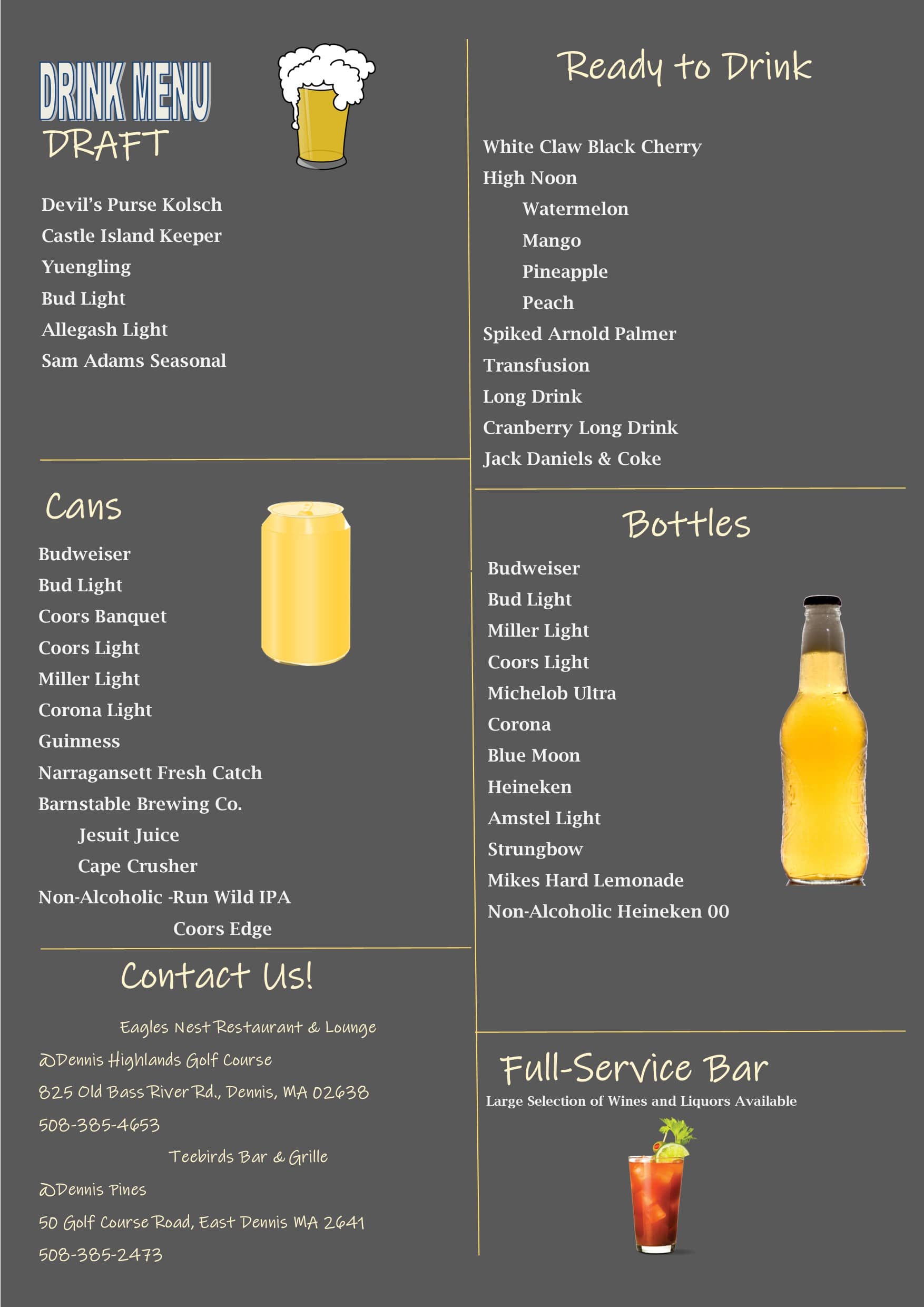 DRINK MENU
DRAFT

Devil's Purse Kolsch
Castle Island Keeper
Yuengling
Bud Light
Allegash Light
Sam Adams Seasonal

Cans

Budweiser
Bud Light
Coors Banquet
Coors Light
Miller Light
Corona Light
Guinness
Narragansett Fresh Catch
Barnstable Brewing Co.
Jesuit Juice
Cape Crusher
Non-Alcoholic -Run Wild IPA
Coors Edge

Contact Us!

Eagles Nest Restaurant & Lounge
@Dennis Highlands Golf Course
825 Old Bass River Rd., Dennis, MA 02638
508-385-4653
Teebirds Bar & Grille
@Dennis Pines
50 Golf Course Road, East Dennis MA 2641
508-385-2473

Ready to Drink

White Claw Black Cherry
High Noon
Watermelon
Mango
Pineapple
Peach
Spiked Arnold Palmer
Transfusion
Long Drink
Cranberry Long Drink
Jack Daniels & Coke

Bottles

Budweiser
Bud Light
Miller Light
Coors Light
Michelob Ultra
Corona
Blue Moon
Heineken
Amstel Light
Strungbow
Mikes Hard Lemonade
Non-Alcoholic Heineken 00

Full-Service Bar
Large Selection of Wines and Liquors Available